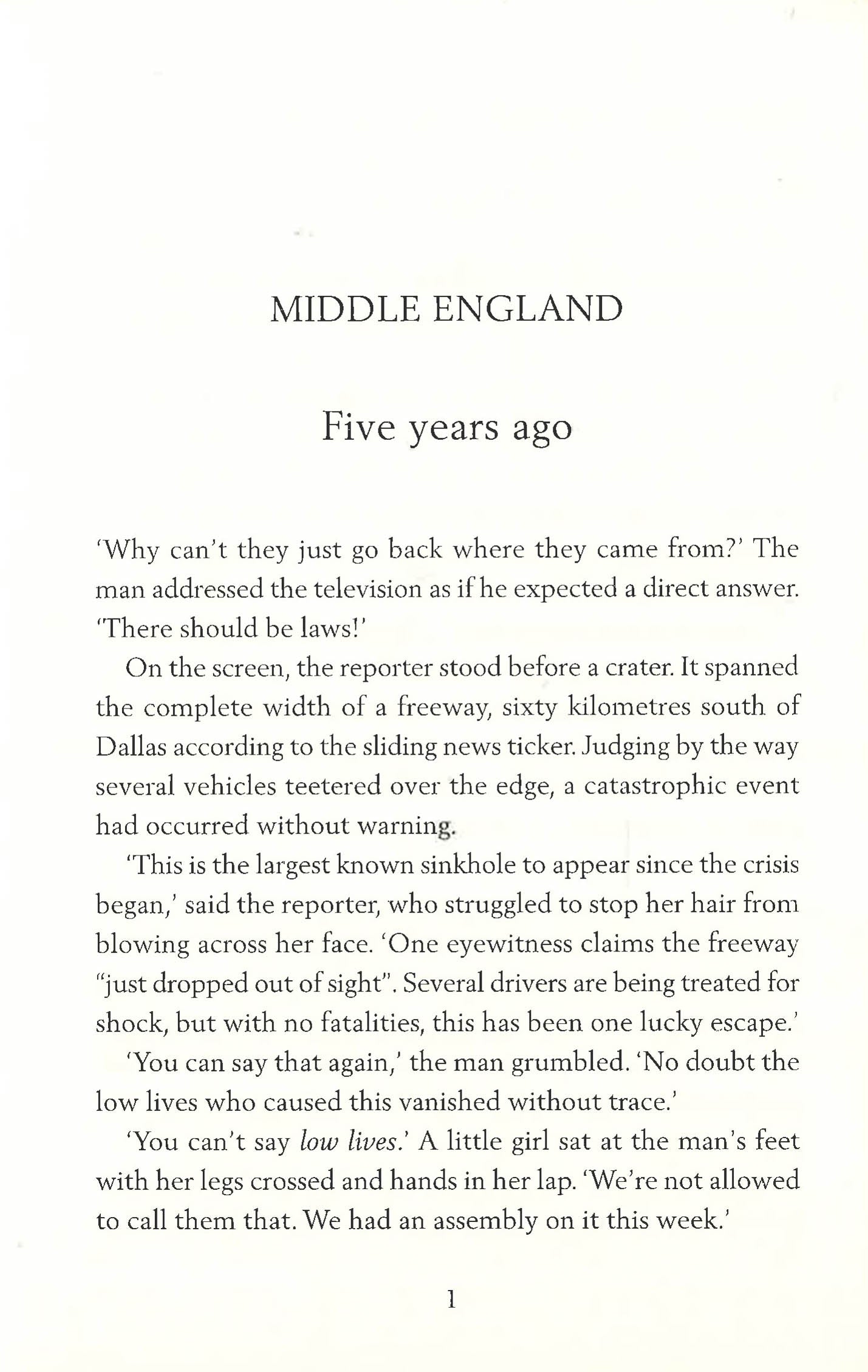 MIDDLE ENGLAND

Five years ago

'Why can't they just go back where they came from?' The man addressed the television as if he expected a direct answer. 'There should be laws!'

On the screen, the reporter stood before a crater. It spanned the complete width of a freeway, sixty kilometres south of Dallas according to the sliding news ticker. Judging by the way several vehicles teetered over the edge, a catastrophic event had occurred without warning.

'This is the largest known sinkhole to appear since the crisis began,' said the reporter, who struggled to stop her hair from blowing across her face. 'One eyewitness claims the freeway "just dropped out of sight". Several drivers are being treated for shock, but with no fatalities, this has been one lucky escape.'

'You can say that again,' the man grumbled. 'No doubt the low lives who caused this vanished without trace.'

'You can't say low lives.' A little girl sat at the man's feet with her legs crossed and hands in her lap. 'We're not allowed to call them that. We had an assembly on it this week.'

1